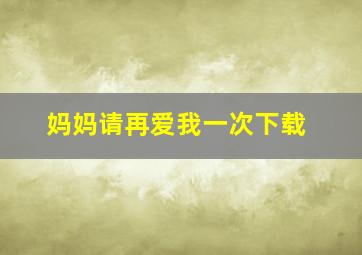 妈妈请再爱我一次下载